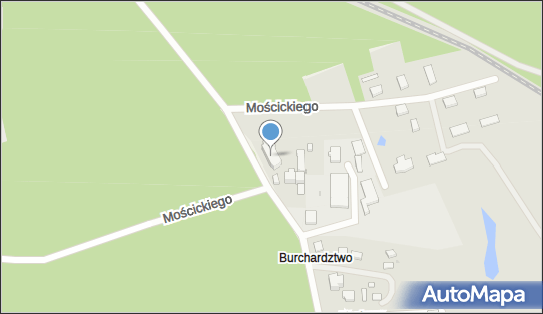 Mościckiego
Mościckiego
Burchardztwo
AutoMapa